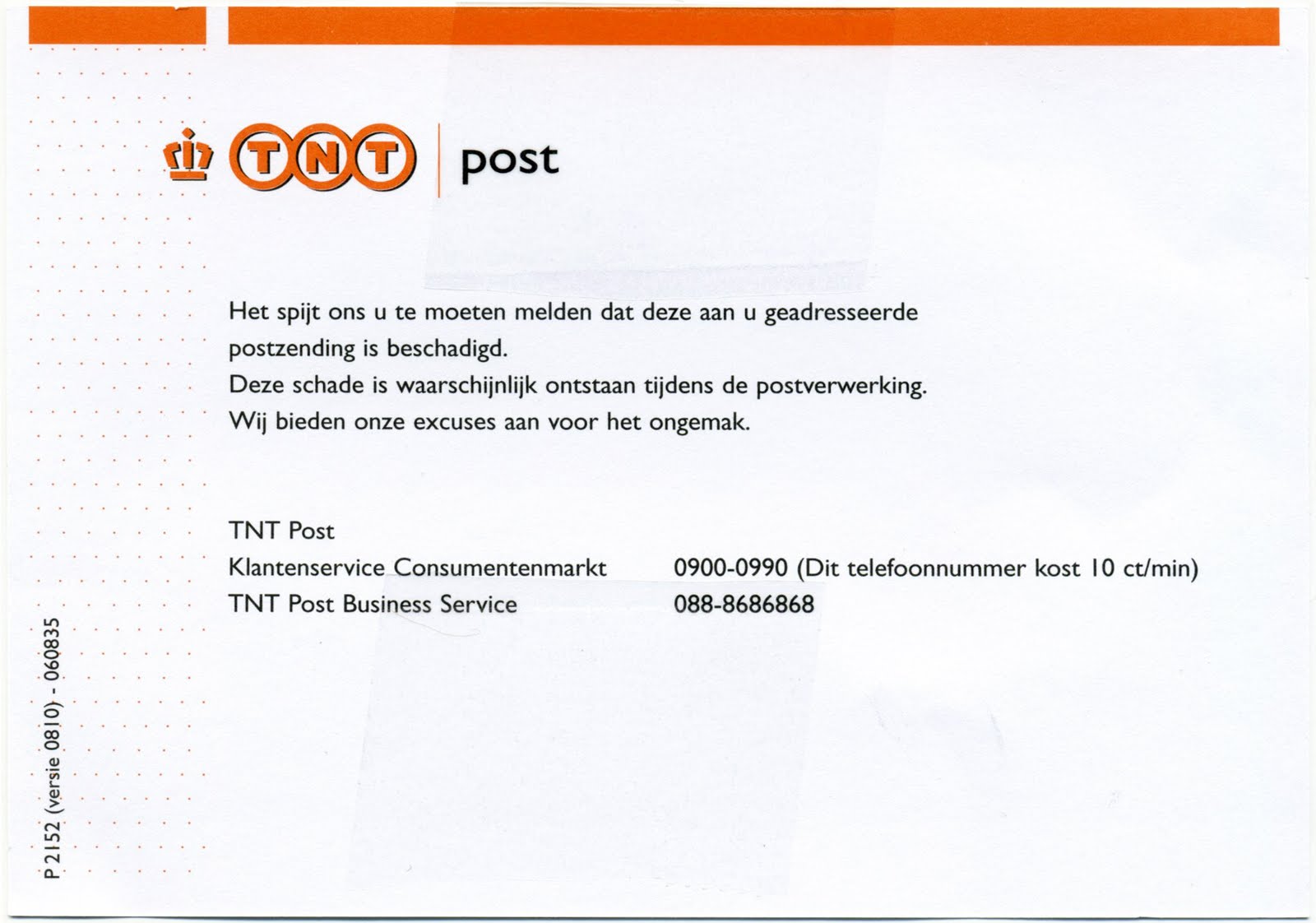 TNT post

Het spijt ons u te moeten melden dat deze aan u geadresseerde postzending is beschadigd.
Deze schade is waarschijnlijk ontstaan tijdens de postverwerking.
Wij bieden onze excuses aan voor het ongemak.

TNT Post
Klantenservice Consumentenmarkt 0900-0990 (Dit telefoonnummer kost 10 ct/min)
TNT Post Business Service 088-8686868

P 2152 (versie 0810) - 060835